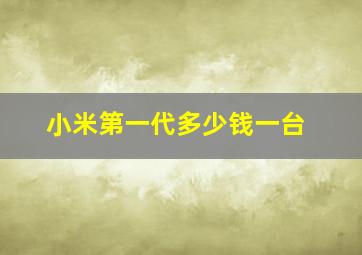 小米第一代多少钱一台